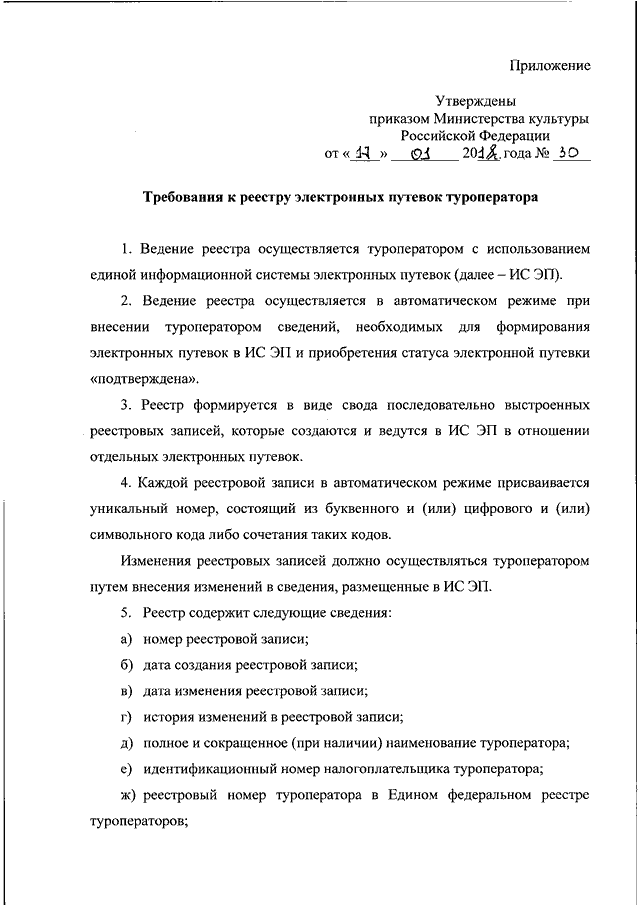 Приложение

Утверждены
приказом Министерства культуры
Российской Федерации
от « 17 » 01 2018 года № 30

Требования к реестру электронных путевок туроператора

1. Ведение реестра осуществляется туроператором с использованием единой информационной системы электронных путевок (далее – ИС ЭП).

2. Ведение реестра осуществляется в автоматическом режиме при внесении туроператором сведений, необходимых для формирования электронных путевок в ИС ЭП и приобретения статуса электронной путевки «подтверждена».

3. Реестр формируется в виде свода последовательно выстроенных реестровых записей, которые создаются и ведутся в ИС ЭП в отношении отдельных электронных путевок.

4. Каждой реестровой записи в автоматическом режиме присваивается уникальный номер, состоящий из буквенного и (или) цифрового и (или) символьного кода либо сочетания таких кодов.

Изменения реестровых записей должно осуществляться туроператором путем внесения изменений в сведения, размещенные в ИС ЭП.

5. Реестр содержит следующие сведения:

а) номер реестровой записи;

б) дата создания реестровой записи;

в) дата изменения реестровой записи;

г) история изменений в реестровой записи;

д) полное и сокращенное (при наличии) наименование туроператора;

е) идентификационный номер налогоплательщика туроператора;

ж) реестровый номер туроператора в Едином федеральном реестре туроператоров;